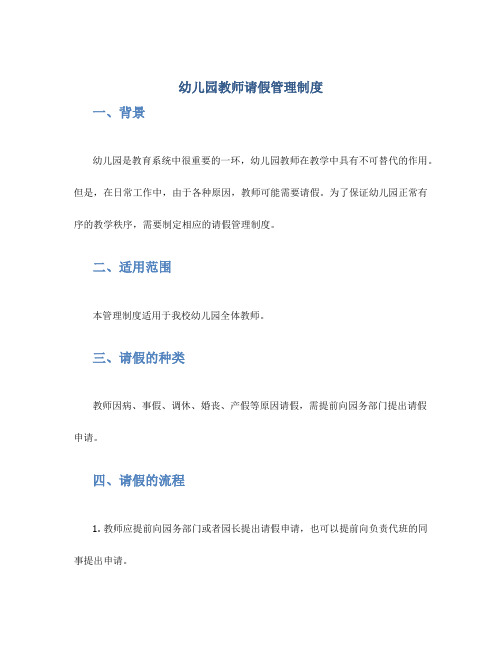 幼儿园教师请假管理制度

一、背景

幼儿园是教育系统中很重要的一环，幼儿园教师在教学中具有不可替代的作用。但是，在日常工作中，由于各种原因，教师可能需要请假。为了保证幼儿园正常有序的教学秩序，需要制定相应的请假管理制度。

二、适用范围

本管理制度适用于我校幼儿园全体教师。

三、请假的种类

教师因病、事假、调休、婚丧、产假等原因请假，需提前向园务部门提出请假申请。

四、请假的流程

1. 教师应提前向园务部门或者园长提出请假申请，也可以提前向负责代班的同事提出申请。